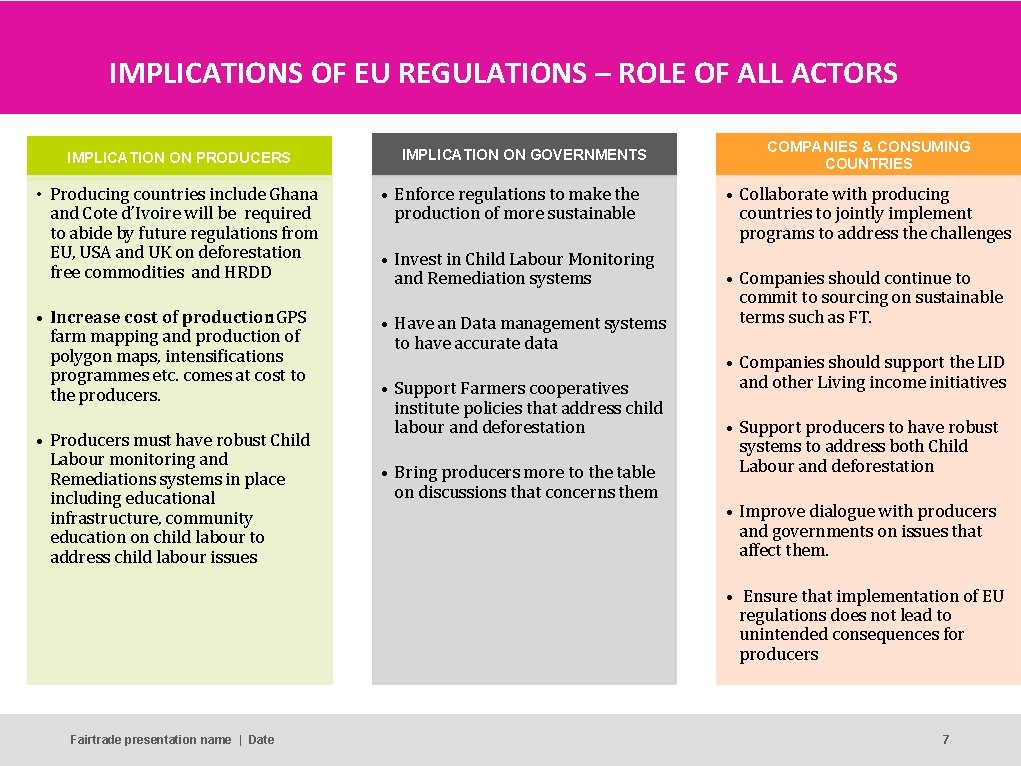 IMPLICATIONS OF EU REGULATIONS – ROLE OF ALL ACTORS

IMPLICATION ON PRODUCERS

• Producing countries include Ghana and Cote d'Ivoire will be required to abide by future regulations from EU, USA and UK on deforestation free commodities and HRDD

• Increase cost of production: GPS farm mapping and production of polygon maps, intensifications programmes etc. comes at cost to the producers.

• Producers must have robust Child Labour monitoring and Remediations systems in place including educational infrastructure, community education on child labour to address child labour issues

IMPLICATION ON GOVERNMENTS

• Enforce regulations to make the production of more sustainable

• Invest in Child Labour Monitoring and Remediation systems

• Have an Data management systems to have accurate data

• Support Farmers cooperatives institute policies that address child labour and deforestation

• Bring producers more to the table on discussions that concerns them

COMPANIES & CONSUMING COUNTRIES

• Collaborate with producing countries to jointly implement programs to address the challenges

• Companies should continue to commit to sourcing on sustainable terms such as FT.

• Companies should support the LID and other Living income initiatives

• Support producers to have robust systems to address both Child Labour and deforestation

• Improve dialogue with producers and governments on issues that affect them.

• Ensure that implementation of EU regulations does not lead to unintended consequences for producers

Fairtrade presentation name | Date

7